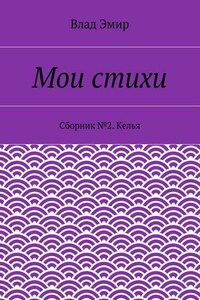 Влад Эмир

Мои стихи

Сборник №2. Келья